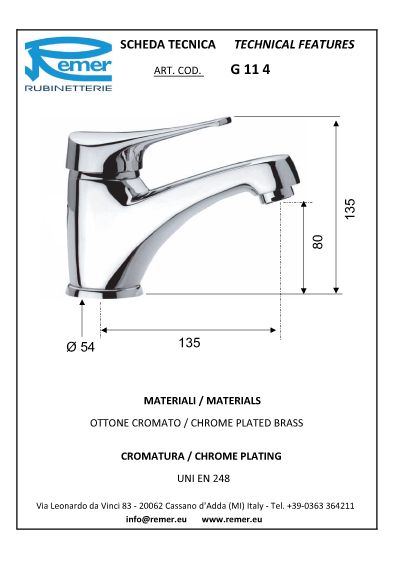 Remer
RUBINETTERIE

SCHEDA TECNICA TECHNICAL FEATURES

ART. COD. G 11 4

135

80

Ø 54

135

MATERIALI / MATERIALS

OTTONE CROMATO / CHROME PLATED BRASS

CROMATURA / CHROME PLATING

UNI EN 248

Via Leonardo da Vinci 83 - 20062 Cassano d'Adda (MI) Italy - Tel. +39-0363 364211
info@remer.eu www.remer.eu